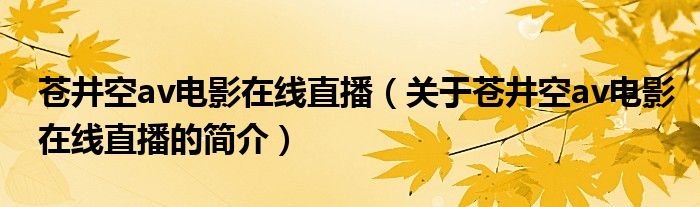 苍井空av电影在线直播（关于苍井空av电影在线直播的简介）